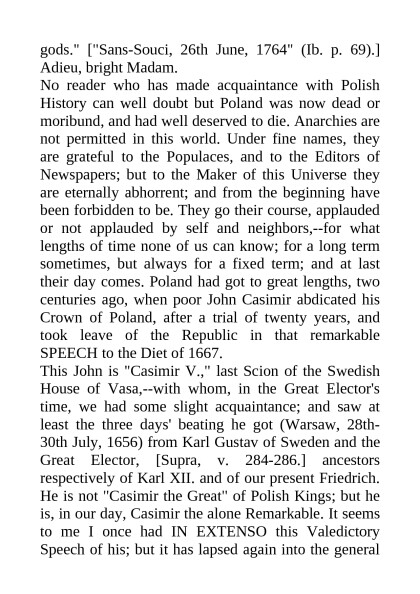 gods." ["Sans-Souci, 26th June, 1764" (Ib. p. 69).] Adieu, bright Madam.
No reader who has made acquaintance with Polish History can well doubt but Poland was now dead or moribund, and had well deserved to die. Anarchies are not permitted in this world. Under fine names, they are grateful to the Populaces, and to the Editors of Newspapers; but to the Maker of this Universe they are eternally abhorrent; and from the beginning have been forbidden to be. They go their course, applauded or not applauded by self and neighbors,--for what lengths of time none of us can know; for a long term sometimes, but always for a fixed term; and at last their day comes. Poland had got to great lengths, two centuries ago, when poor John Casimir abdicated his Crown of Poland, after a trial of twenty years, and took leave of the Republic in that remarkable SPEECH to the Diet of 1667.
This John is "Casimir V.," last Scion of the Swedish House of Vasa,--with whom, in the Great Elector's time, we had some slight acquaintance; and saw at least the three days' beating he got (Warsaw, 28th-30th July, 1656) from Karl Gustav of Sweden and the Great Elector, [Supra, v. 284-286.] ancestors respectively of Karl XII. and of our present Friedrich. He is not "Casimir the Great" of Polish Kings; but he is, in our day, Casimir the alone Remarkable. It seems to me I once had IN EXTENSO this Valedictory Speech of his; but it has lapsed again into the general